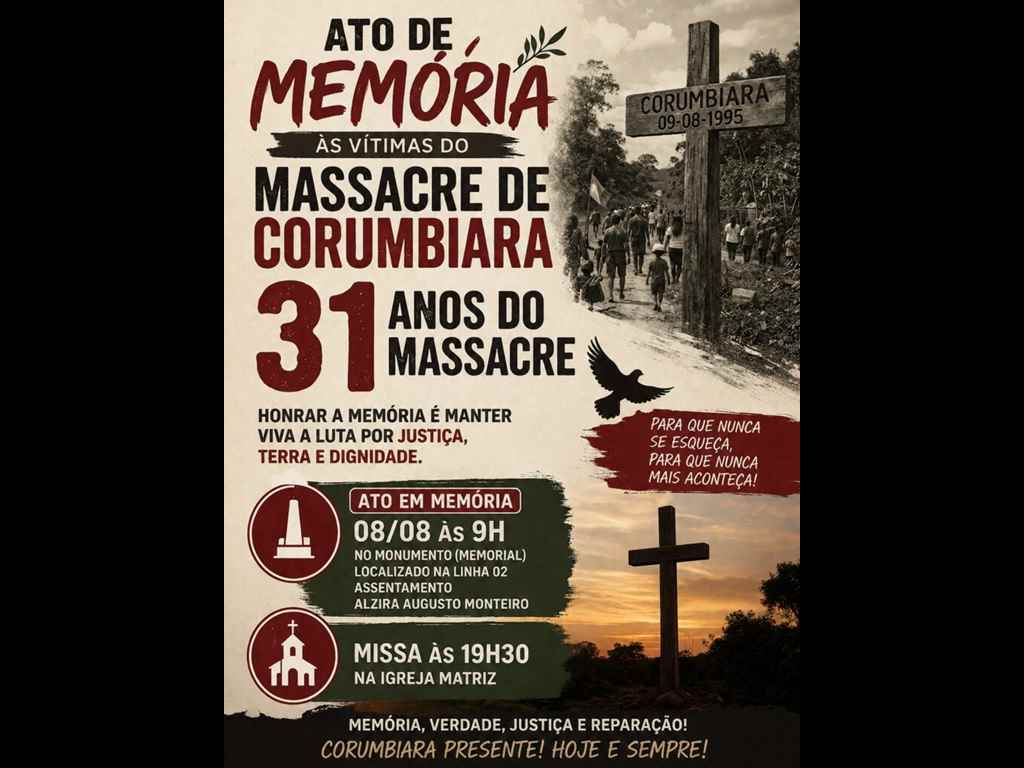 ATO DE MEMÓRIA

ÀS VÍTIMAS DO

MASSACRE DE CORUMBIARA

CORUMBIARA
09-08-1995

31 ANOS DO MASSACRE

HONRAR A MEMÓRIA É MANTER VIVA A LUTA POR JUSTIÇA, TERRA E DIGNIDADE.

PARA QUE NUNCA SE ESQUEÇA, PARA QUE NUNCA MAIS ACONTEÇA!

ATO EM MEMÓRIA

08/08 ÀS 9H
NO MONUMENTO (MEMORIAL)
LOCALIZADO NA LINHA 02
ASSENTAMENTO
ALZIRA AUGUSTO MONTEIRO

MISSA ÀS 19H30
NA IGREJA MATRIZ

MEMÓRIA, VERDADE, JUSTIÇA E REPARAÇÃO!

CORUMBIARA PRESENTE! HOJE E SEMPRE!